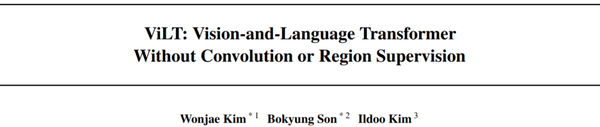 ViLT: Vision-and-Language Transformer
Without Convolution or Region Supervision

Wonjae Kim $^{*1}$ Bokyung Son $^{*2}$ Ildoo Kim $^{3}$